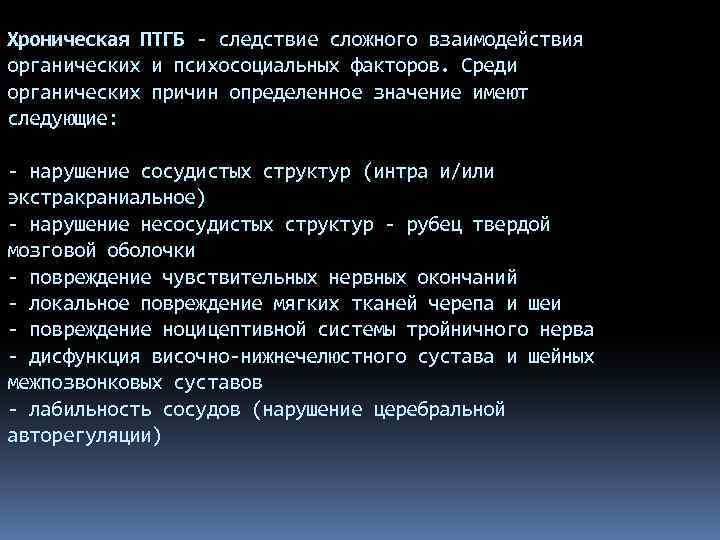 Хроническая ПТГБ - следствие сложного взаимодействия органических и психосоциальных факторов. Среди органических причин определенное значение имеют следующие:

- нарушение сосудистых структур (интра и/или экстракраниальное)
- нарушение несосудистых структур - рубец твердой мозговой оболочки
- повреждение чувствительных нервных окончаний
- локальное повреждение мягких тканей черепа и шеи
- повреждение ноцицептивной системы тройничного нерва
- дисфункция височно-нижнечелюстного сустава и шейных межпозвонковых суставов
- лабильность сосудов (нарушение церебральной авторегуляции)